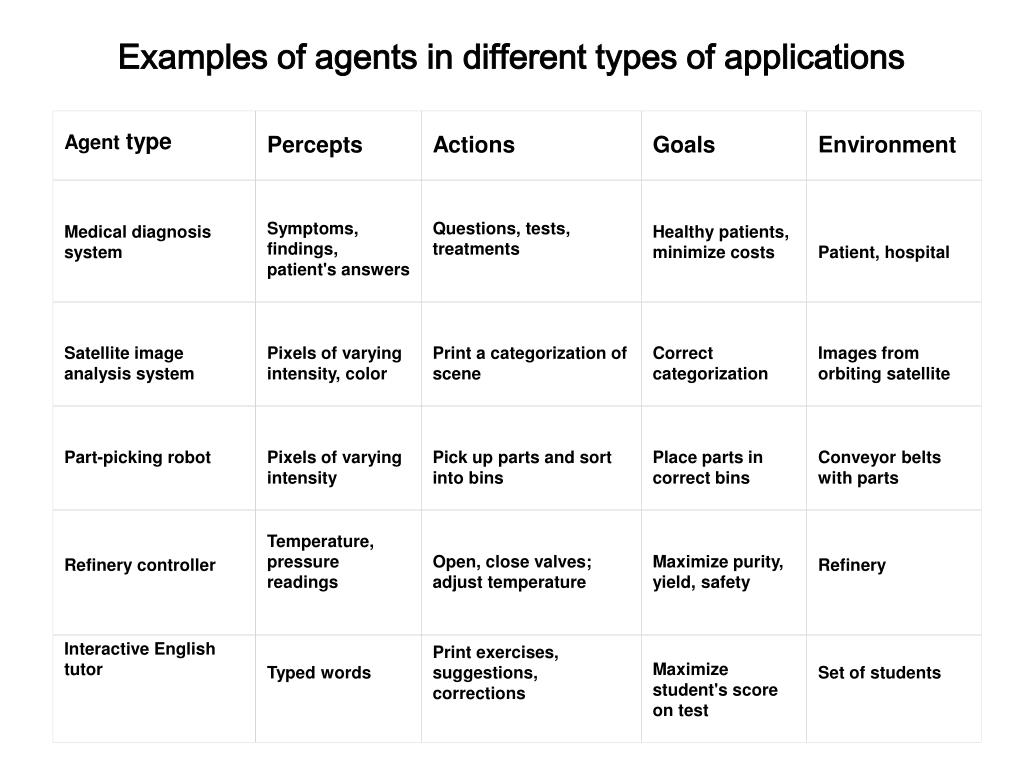 Examples of agents in different types of applications

| Agent type | Percepts | Actions | Goals | Environment |
|---|---|---|---|---|
| Medical diagnosis system | Symptoms, findings, patient's answers | Questions, tests, treatments | Healthy patients, minimize costs | Patient, hospital |
| Satellite image analysis system | Pixels of varying intensity, color | Print a categorization of scene | Correct categorization | Images from orbiting satellite |
| Part-picking robot | Pixels of varying intensity | Pick up parts and sort into bins | Place parts in correct bins | Conveyor belts with parts |
| Refinery controller | Temperature, pressure readings | Open, close valves; adjust temperature | Maximize purity, yield, safety | Refinery |
| Interactive English tutor | Typed words | Print exercises, suggestions, corrections | Maximize student's score on test | Set of students |